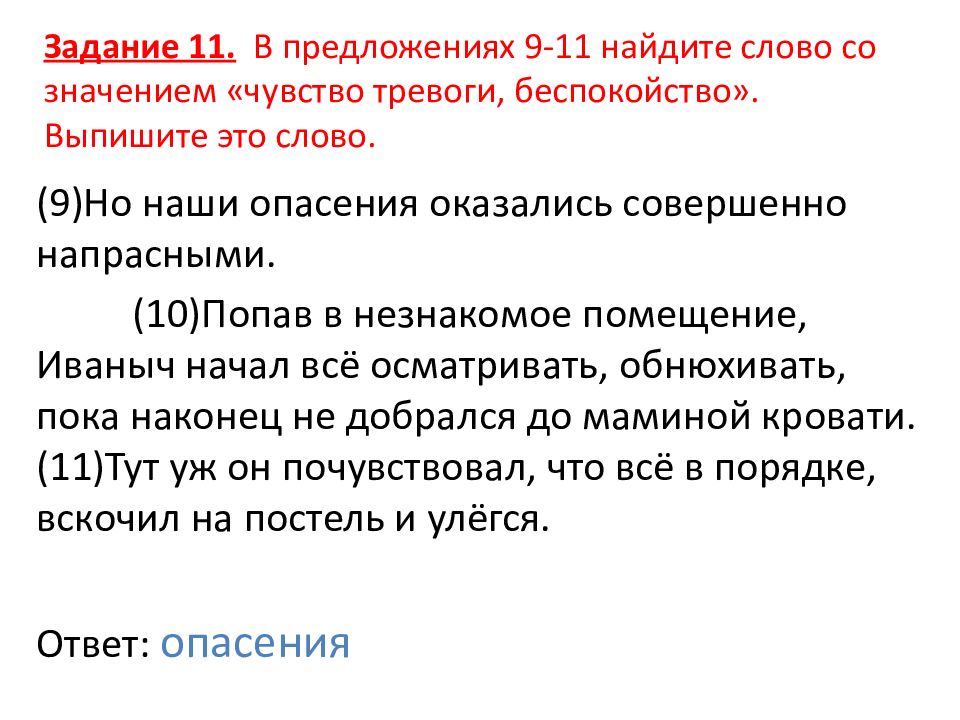 Задание 11. В предложениях 9-11 найдите слово со значением «чувство тревоги, беспокойство». Выпишите это слово.

(9)Но наши опасения оказались совершенно напрасными.

(10)Попав в незнакомое помещение, Иваныч начал всё осматривать, обнюхивать, пока наконец не добрался до маминой кровати. (11)Тут уж он почувствовал, что всё в порядке, вскочил на постель и улёгся.

Ответ: опасения